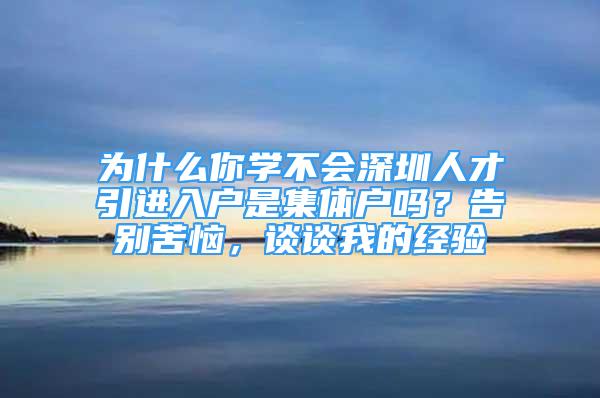 为什么你学不会深圳人才引进入户是集体户吗？告别苦恼，谈谈我的经验